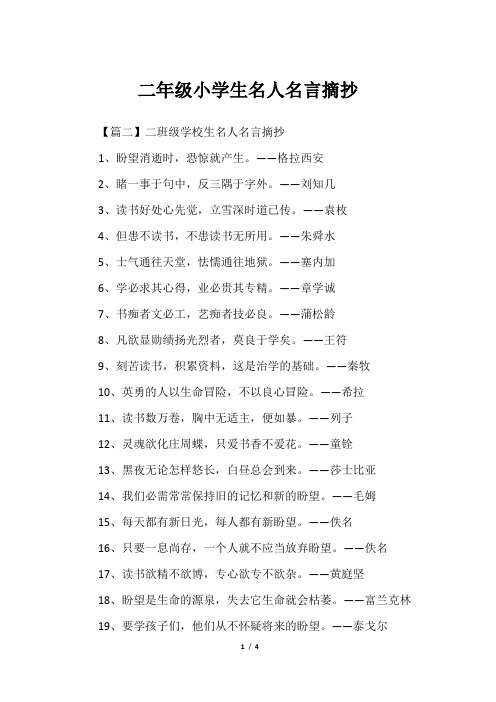 二年级小学生名人名言摘抄

【篇二】二班级学校生名人名言摘抄

1、盼望消逝时，恐惊就产生。——格拉西安

2、睹一事于句中，反三隅于字外。——刘知几

3、读书好处心先觉，立雪深时道已传。——袁枚

4、但患不读书，不患读书无所用。——朱舜水

5、士气通往天堂，怯懦通往地狱。——塞内加

6、学必求其心得，业必贵其专精。——章学诚

7、书痴者文必工，艺痴者技必良。——蒲松龄

8、凡欲显勋绩扬光烈者，莫良于学矣。——王符

9、刻苦读书，积累资料，这是治学的基础。——秦牧

10、英勇的人以生命冒险，不以良心冒险。——希拉

11、读书数万卷，胸中无适主，便如暴。——列子

12、灵魂欲化庄周蝶，只爱书香不爱花。——童铨

13、黑夜无论怎样悠长，白昼总会到来。——莎士比亚

14、我们必需常常保持旧的记忆和新的盼望。——毛姆

15、每天都有新日光，每人都有新盼望。——佚名

16、只要一息尚存，一个人就不应当放弃盼望。——佚名

17、读书欲精不欲博，专心欲专不欲杂。——黄庭坚

18、盼望是生命的源泉，失去它生命就会枯萎。——富兰克林

19、要学孩子们，他们从不怀疑将来的盼望。——泰戈尔

1 / 4